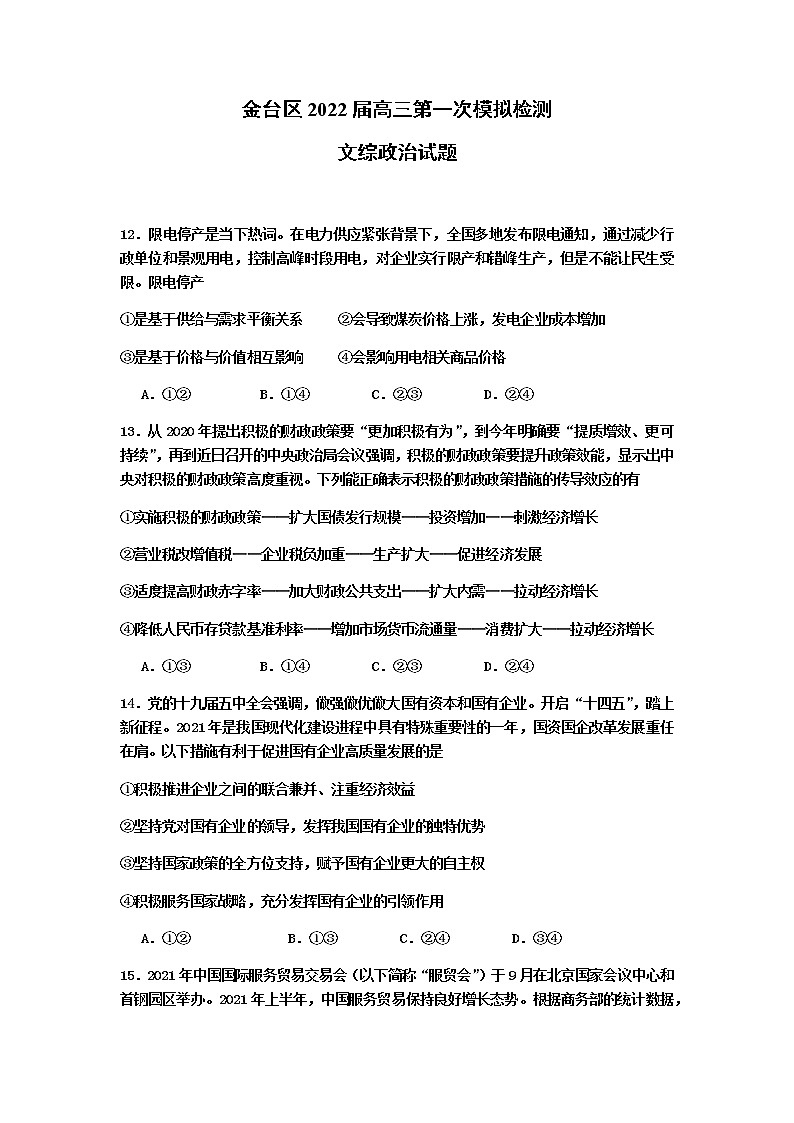 金台区 2022 届高三第一次模拟检测

文综政治试题

12．限电停产是当下热词。在电力供应紧张背景下，全国多地发布限电通知，通过减少行政单位和景观用电，控制高峰时段用电，对企业实行限产和错峰生产，但是不能让民生受限。限电停产

①是基于供给与需求平衡关系　　②会导致煤炭价格上涨，发电企业成本增加

③是基于价格与价值相互影响　　④会影响用电相关商品价格

A．①②　　B．①④　　C．②③　　D．②④

13．从 2020 年提出积极的财政政策要“更加积极有为”，到今年明确要“提质增效、更可持续”，再到近日召开的中央政治局会议强调，积极的财政政策要提升政策效能，显示出中央对积极的财政政策高度重视。下列能正确表示积极的财政政策措施的传导效应的有

①实施积极的财政政策——扩大国债发行规模——投资增加——刺激经济增长

②营业税改增值税——企业税负加重——生产扩大——促进经济发展

③适度提高财政赤字率——加大财政公共支出——扩大内需——拉动经济增长

④降低人民币存贷款基准利率——增加市场货币流通量——消费扩大——拉动经济增长

A．①③　　B．①④　　C．②③　　D．②④

14．党的十九届五中全会强调，做强做优做大国有资本和国有企业。开启“十四五”，踏上新征程。2021 年是我国现代化建设进程中具有特殊重要性的一年，国资国企改革发展重任在肩。以下措施有利于促进国有企业高质量发展的是

①积极推进企业之间的联合兼并、注重经济效益

②坚持党对国有企业的领导，发挥我国国有企业的独特优势

③坚持国家政策的全方位支持，赋予国有企业更大的自主权

④积极服务国家战略，充分发挥国有企业的引领作用

A．①②　　B．①③　　C．②④　　D．③④

15．2021 年中国国际服务贸易交易会（以下简称“服贸会”）于 9 月在北京国家会议中心和首钢园区举办。2021 年上半年，中国服务贸易保持良好增长态势。根据商务部的统计数据，